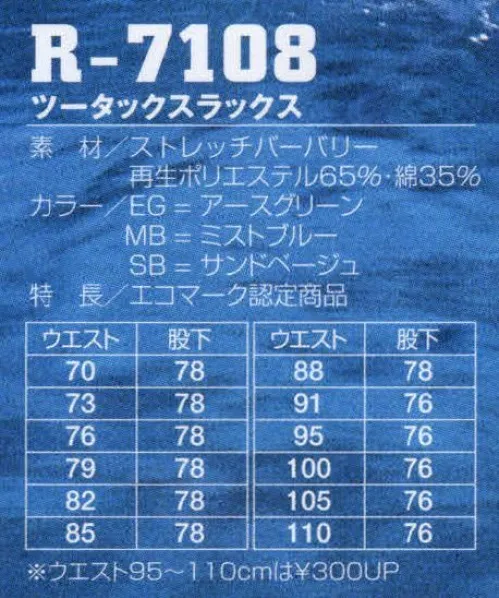 R-7108
ツータックスラックス

素　材／ストレッチバーバリー
再生ポリエステル65%・綿35%
カラー／EG = アースグリーン
MB = ミストブルー
SB = サンドベージュ
特　長／エコマーク認定商品

| ウエスト | 股下 |
|---|---|
| 70 | 78 |
| 73 | 78 |
| 76 | 78 |
| 79 | 78 |
| 82 | 78 |
| 85 | 78 |

| ウエスト | 股下 |
|---|---|
| 88 | 78 |
| 91 | 76 |
| 95 | 76 |
| 100 | 76 |
| 105 | 76 |
| 110 | 76 |

※ウエスト95～110cmは¥300UP